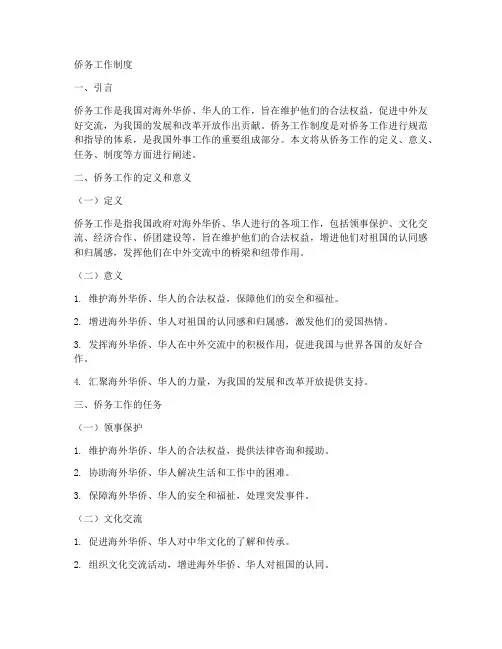 侨务工作制度

一、引言

侨务工作是我国对海外华侨、华人的工作，旨在维护他们的合法权益，促进中外友好交流，为我国的发展和改革开放作出贡献。侨务工作制度是对侨务工作进行规范和指导的体系，是我国外事工作的重要组成部分。本文将从侨务工作的定义、意义、任务、制度等方面进行阐述。

二、侨务工作的定义和意义

（一）定义

侨务工作是指我国政府对海外华侨、华人进行的各项工作，包括领事保护、文化交流、经济合作、侨团建设等，旨在维护他们的合法权益，增进他们对祖国的认同感和归属感，发挥他们在中外交流中的桥梁和纽带作用。

（二）意义

1. 维护海外华侨、华人的合法权益，保障他们的安全和福祉。

2. 增进海外华侨、华人对祖国的认同感和归属感，激发他们的爱国热情。

3. 发挥海外华侨、华人在中外交流中的积极作用，促进我国与世界各国的友好合作。

4. 汇聚海外华侨、华人的力量，为我国的发展和改革开放提供支持。

三、侨务工作的任务

（一）领事保护

1. 维护海外华侨、华人的合法权益，提供法律咨询和援助。

2. 协助海外华侨、华人解决生活和工作中的困难。

3. 保障海外华侨、华人的安全和福祉，处理突发事件。

（二）文化交流

1. 促进海外华侨、华人对中华文化的了解和传承。

2. 组织文化交流活动，增进海外华侨、华人对祖国的认同。